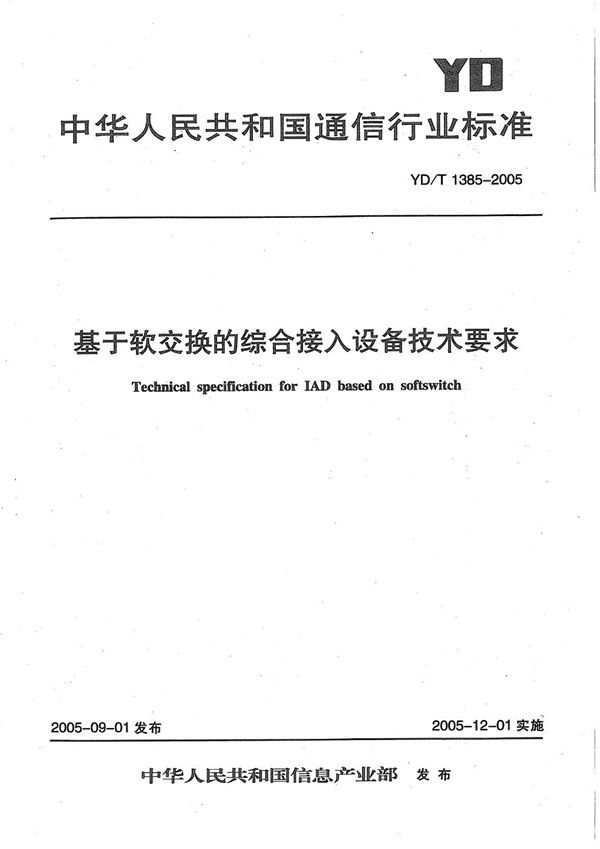 YD

中华人民共和国通信行业标准

YD/T 1385-2005

基于软交换的综合接入设备技术要求

Technical specification for IAD based on softswitch

2005-09-01 发布

2005-12-01 实施

中华人民共和国信息产业部 发布